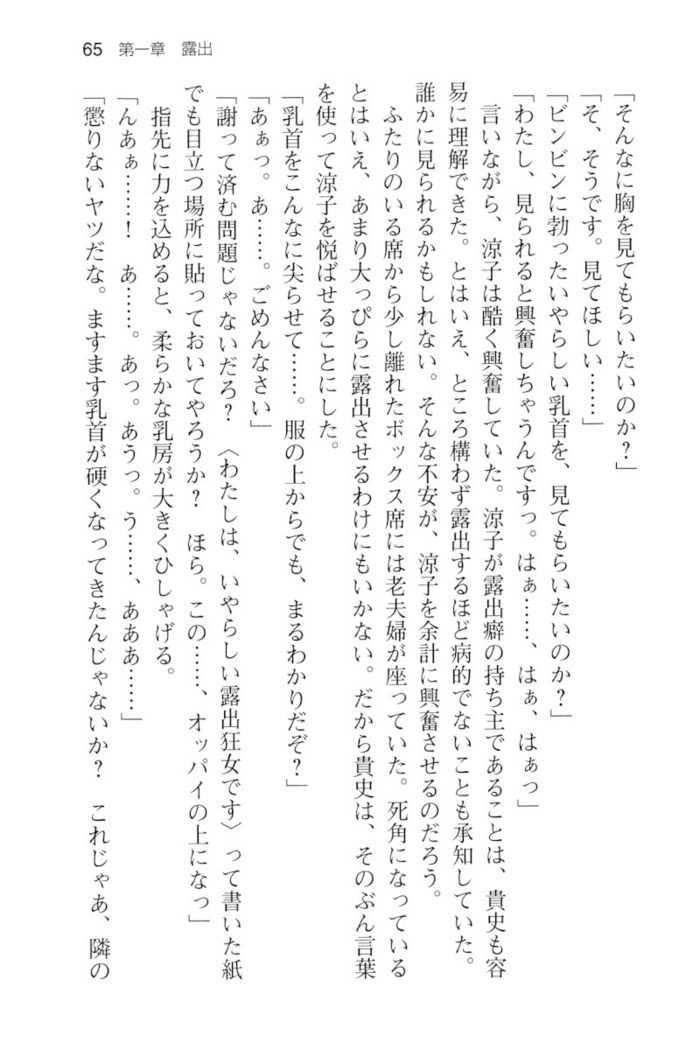 65　第一章　露出

「そんなに胸を見てもらいたいのか？」

「そ、そうです。見てほしい……」

「ビンビンに勃ったいやらしい乳首を、見てもらいたいのか？」

「わたし、見られると興奮しちゃうんですっ。はぁ……、はぁ、はぁっ」

言いながら、涼子は酷く興奮していた。涼子が露出癖の持ち主であることは、貴史も容易に理解できた。とはいえ、ところ構わず露出するほど病的でないことも承知していた。

誰かに見られるかもしれない。そんな不安が、涼子を余計に興奮させるのだろう。

ふたりのいる席から少し離れたボックス席には老夫婦が座っていた。死角になっているとはいえ、あまり大っぴらに露出させるわけにもいかない。だから貴史は、そのぶん言葉を使って涼子を悦ばせることにした。

「乳首をこんなに尖らせて……。服の上からでも、まるわかりだぞ？」

「あぁっ。あ……。ごめんなさい」

「謝って済む問題じゃないだろ？〈わたしは、いやらしい露出狂女です〉って書いた紙でも目立つ場所に貼っておいてやろうか？　ほら。この……、オッパイの上になっ」

指先に力を込めると、柔らかな乳房が大きくひしゃげる。

「んあぁ……！　あ……。あっ。あうっ。う……、あああ……」

「懲りないヤツだな。ますます乳首が硬くなってきたんじゃないか？　これじゃあ、隣の